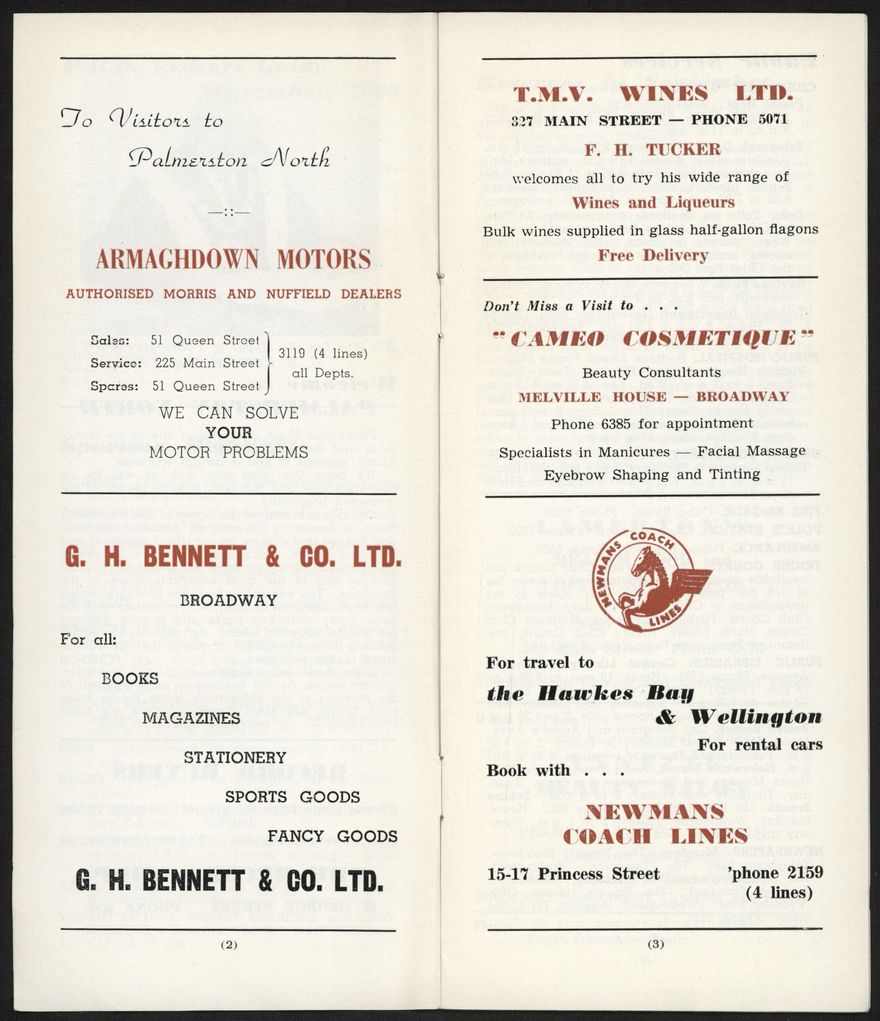 To Visitors to

Palmerston North

—::—

ARMAGHDOWN MOTORS

AUTHORISED MORRIS AND NUFFIELD DEALERS

Sales: 51 Queen Street
Service: 225 Main Street
Spares: 51 Queen Street

3119 (4 lines) all Depts.

WE CAN SOLVE
YOUR
MOTOR PROBLEMS

G. H. BENNETT & CO. LTD.

BROADWAY

For all:

BOOKS

MAGAZINES

STATIONERY

SPORTS GOODS

FANCY GOODS

G. H. BENNETT & CO. LTD.

(2)

T.M.V. WINES LTD.

327 MAIN STREET — PHONE 5071

F. H. TUCKER

welcomes all to try his wide range of

Wines and Liqueurs

Bulk wines supplied in glass half-gallon flagons

Free Delivery

Don't Miss a Visit to . . .

"CAMEO COSMETIQUE"

Beauty Consultants

MELVILLE HOUSE — BROADWAY

Phone 6385 for appointment

Specialists in Manicures — Facial Massage

Eyebrow Shaping and Tinting

NEWMANS COACH LINES

For travel to

the Hawkes Bay

& Wellington

For rental cars

Book with . . .

NEWMANS
COACH LINES

15-17 Princess Street 'phone 2159 (4 lines)

(3)